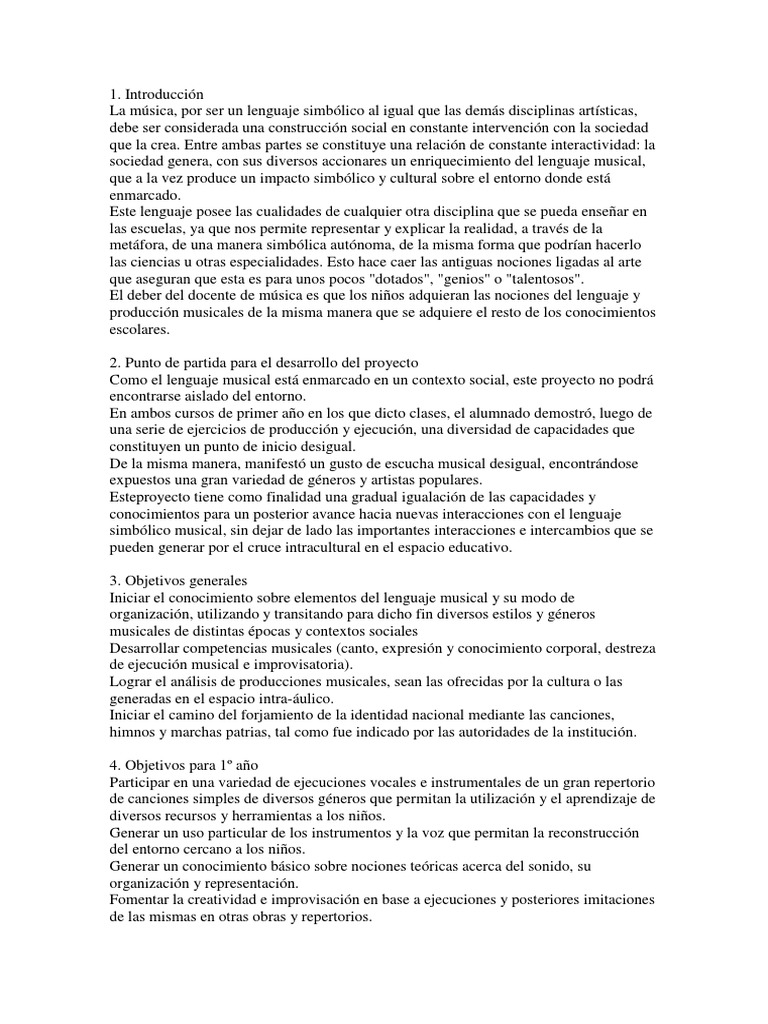 1. Introducción
La música, por ser un lenguaje simbólico al igual que las demás disciplinas artísticas, debe ser considerada una construcción social en constante intervención con la sociedad que la crea. Entre ambas partes se constituye una relación de constante interactividad: la sociedad genera, con sus diversos accionares un enriquecimiento del lenguaje musical, que a la vez produce un impacto simbólico y cultural sobre el entorno donde está enmarcado.
Este lenguaje posee las cualidades de cualquier otra disciplina que se pueda enseñar en las escuelas, ya que nos permite representar y explicar la realidad, a través de la metáfora, de una manera simbólica autónoma, de la misma forma que podrían hacerlo las ciencias u otras especialidades. Esto hace caer las antiguas nociones ligadas al arte que aseguran que esta es para unos pocos "dotados", "genios" o "talentosos".
El deber del docente de música es que los niños adquieran las nociones del lenguaje y producción musicales de la misma manera que se adquiere el resto de los conocimientos escolares.

2. Punto de partida para el desarrollo del proyecto
Como el lenguaje musical está enmarcado en un contexto social, este proyecto no podrá encontrarse aislado del entorno.
En ambos cursos de primer año en los que dicto clases, el alumnado demostró, luego de una serie de ejercicios de producción y ejecución, una diversidad de capacidades que constituyen un punto de inicio desigual.
De la misma manera, manifestó un gusto de escucha musical desigual, encontrándose expuestos una gran variedad de géneros y artistas populares.
Esteproyecto tiene como finalidad una gradual igualación de las capacidades y conocimientos para un posterior avance hacia nuevas interacciones con el lenguaje simbólico musical, sin dejar de lado las importantes interacciones e intercambios que se pueden generar por el cruce intracultural en el espacio educativo.

3. Objetivos generales
Iniciar el conocimiento sobre elementos del lenguaje musical y su modo de organización, utilizando y transitando para dicho fin diversos estilos y géneros musicales de distintas épocas y contextos sociales
Desarrollar competencias musicales (canto, expresión y conocimiento corporal, destreza de ejecución musical e improvisatoria).
Lograr el análisis de producciones musicales, sean las ofrecidas por la cultura o las generadas en el espacio intra-áulico.
Iniciar el camino del forjamiento de la identidad nacional mediante las canciones, himnos y marchas patrias, tal como fue indicado por las autoridades de la institución.

4. Objetivos para 1º año
Participar en una variedad de ejecuciones vocales e instrumentales de un gran repertorio de canciones simples de diversos géneros que permitan la utilización y el aprendizaje de diversos recursos y herramientas a los niños.
Generar un uso particular de los instrumentos y la voz que permitan la reconstrucción del entorno cercano a los niños.
Generar un conocimiento básico sobre nociones teóricas acerca del sonido, su organización y representación.
Fomentar la creatividad e improvisación en base a ejecuciones y posteriores imitaciones de las mismas en otras obras y repertorios.